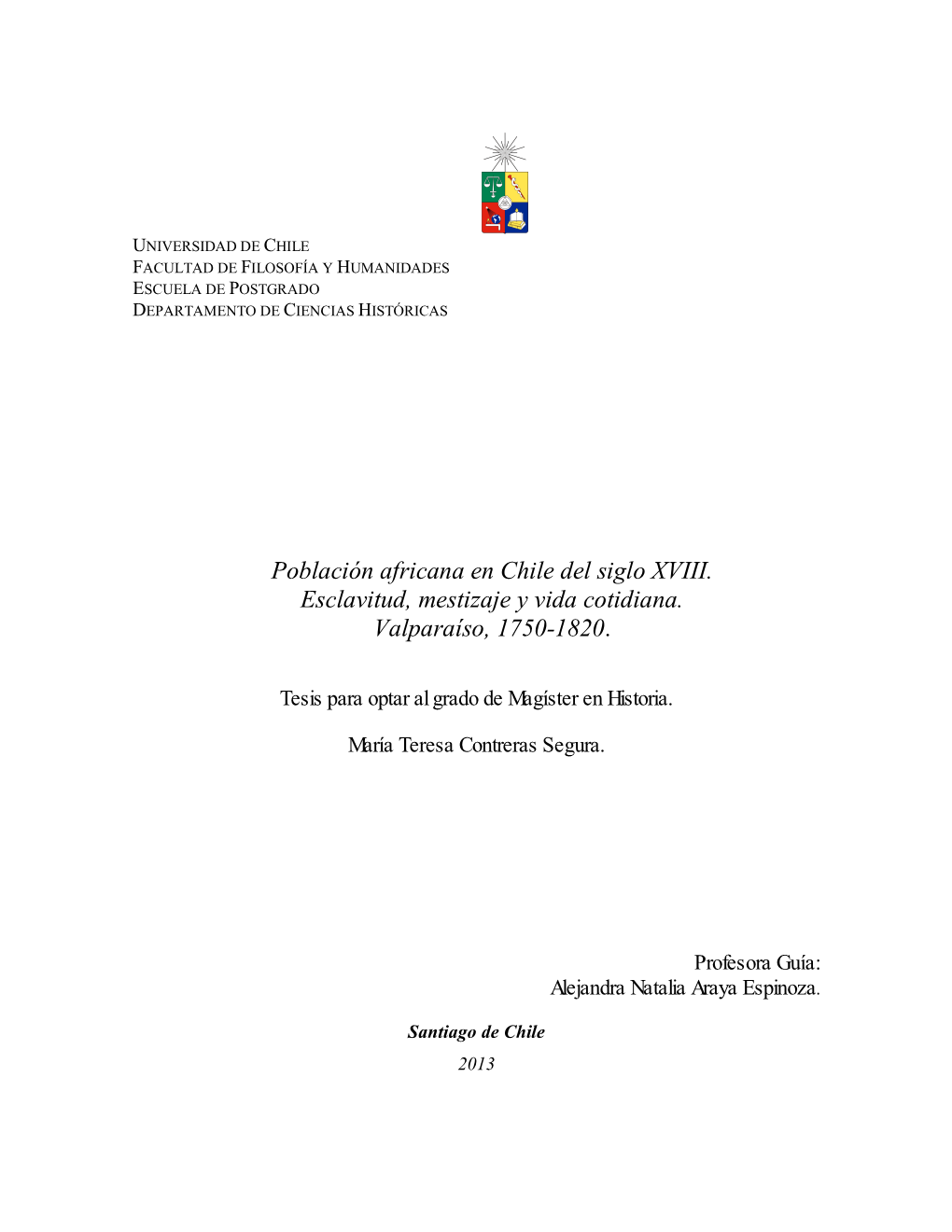 UNIVERSIDAD DE CHILE
FACULTAD DE FILOSOFÍA Y HUMANIDADES
ESCUELA DE POSTGRADO
DEPARTAMENTO DE CIENCIAS HISTÓRICAS

Población africana en Chile del siglo XVIII.
Esclavitud, mestizaje y vida cotidiana.
Valparaíso, 1750-1820.

Tesis para optar al grado de Magíster en Historia.

María Teresa Contreras Segura.

Profesora Guía:
Alejandra Natalia Araya Espinoza.

Santiago de Chile
2013